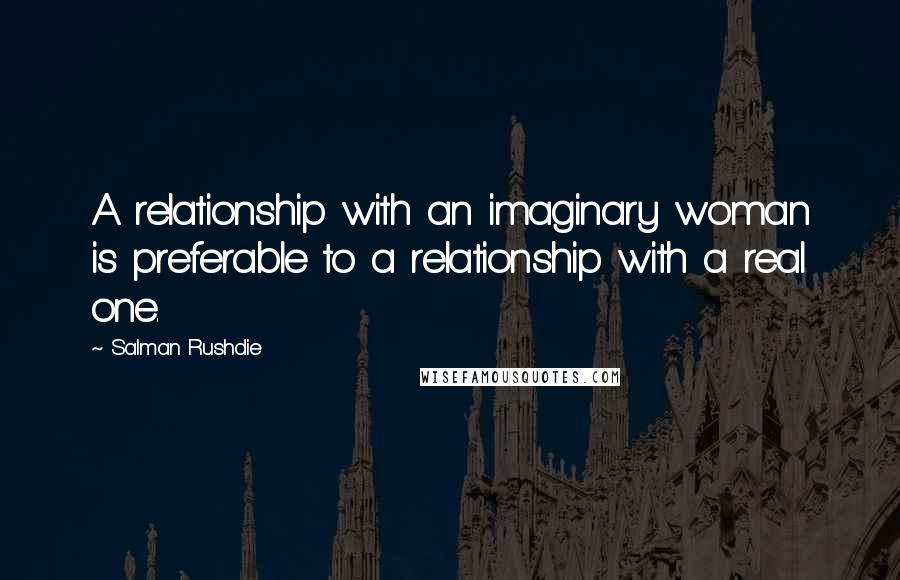 A relationship with an imaginary woman is preferable to a relationship with a real one.

~ Salman Rushdie

WISEFAMOUSQUOTES.COM